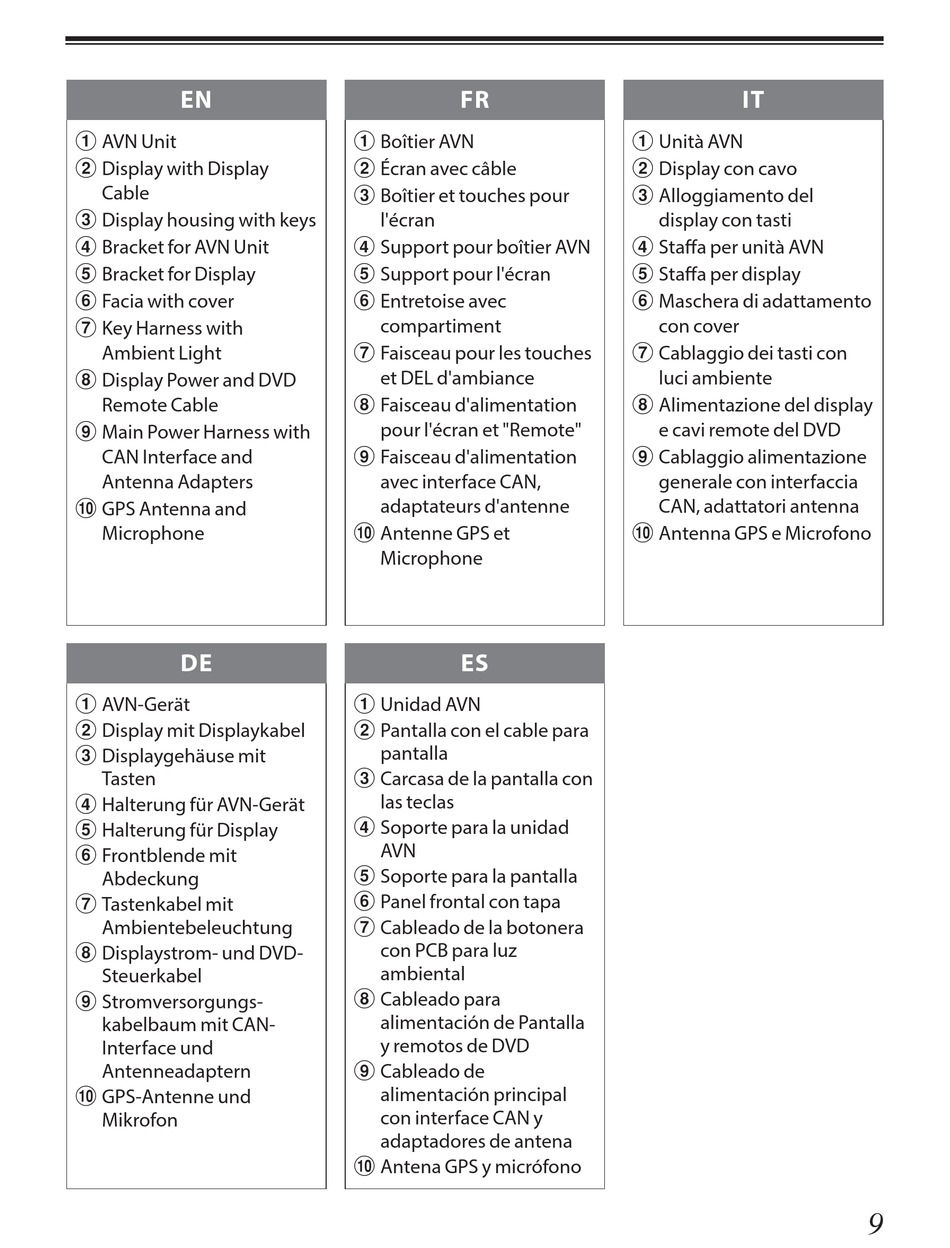 EN

① AVN Unit
② Display with Display Cable
③ Display housing with keys
④ Bracket for AVN Unit
⑤ Bracket for Display
⑥ Facia with cover
⑦ Key Harness with Ambient Light
⑧ Display Power and DVD Remote Cable
⑨ Main Power Harness with CAN Interface and Antenna Adapters
⑩ GPS Antenna and Microphone

FR

① Boîtier AVN
② Écran avec câble
③ Boîtier et touches pour l'écran
④ Support pour boîtier AVN
⑤ Support pour l'écran
⑥ Entretoise avec compartiment
⑦ Faisceau pour les touches et DEL d'ambiance
⑧ Faisceau d'alimentation pour l'écran et "Remote"
⑨ Faisceau d'alimentation avec interface CAN, adaptateurs d'antenne
⑩ Antenne GPS et Microphone

IT

① Unità AVN
② Display con cavo
③ Alloggiamento del display con tasti
④ Staffa per unità AVN
⑤ Staffa per display
⑥ Maschera di adattamento con cover
⑦ Cablaggio dei tasti con luci ambiente
⑧ Alimentazione del display e cavi remote del DVD
⑨ Cablaggio alimentazione generale con interfaccia CAN, adattatori antenna
⑩ Antenna GPS e Microfono

DE

① AVN-Gerät
② Display mit Displaykabel
③ Displaygehäuse mit Tasten
④ Halterung für AVN-Gerät
⑤ Halterung für Display
⑥ Frontblende mit Abdeckung
⑦ Tastenkabel mit Ambientebeleuchtung
⑧ Displaystrom- und DVD-Steuerkabel
⑨ Stromversorgungskabelbaum mit CAN-Interface und Antenneadaptern
⑩ GPS-Antenne und Mikrofon

ES

① Unidad AVN
② Pantalla con el cable para pantalla
③ Carcasa de la pantalla con las teclas
④ Soporte para la unidad AVN
⑤ Soporte para la pantalla
⑥ Panel frontal con tapa
⑦ Cableado de la botonera con PCB para luz ambiental
⑧ Cableado para alimentación de Pantalla y remotos de DVD
⑨ Cableado de alimentación principal con interface CAN y adaptadores de antena
⑩ Antena GPS y micrófono

9